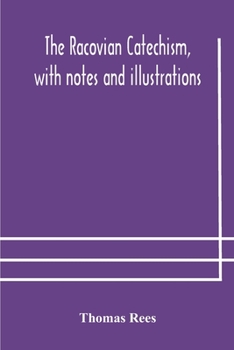 The Racovian Catechism, with notes and illustrations

Thomas Rees